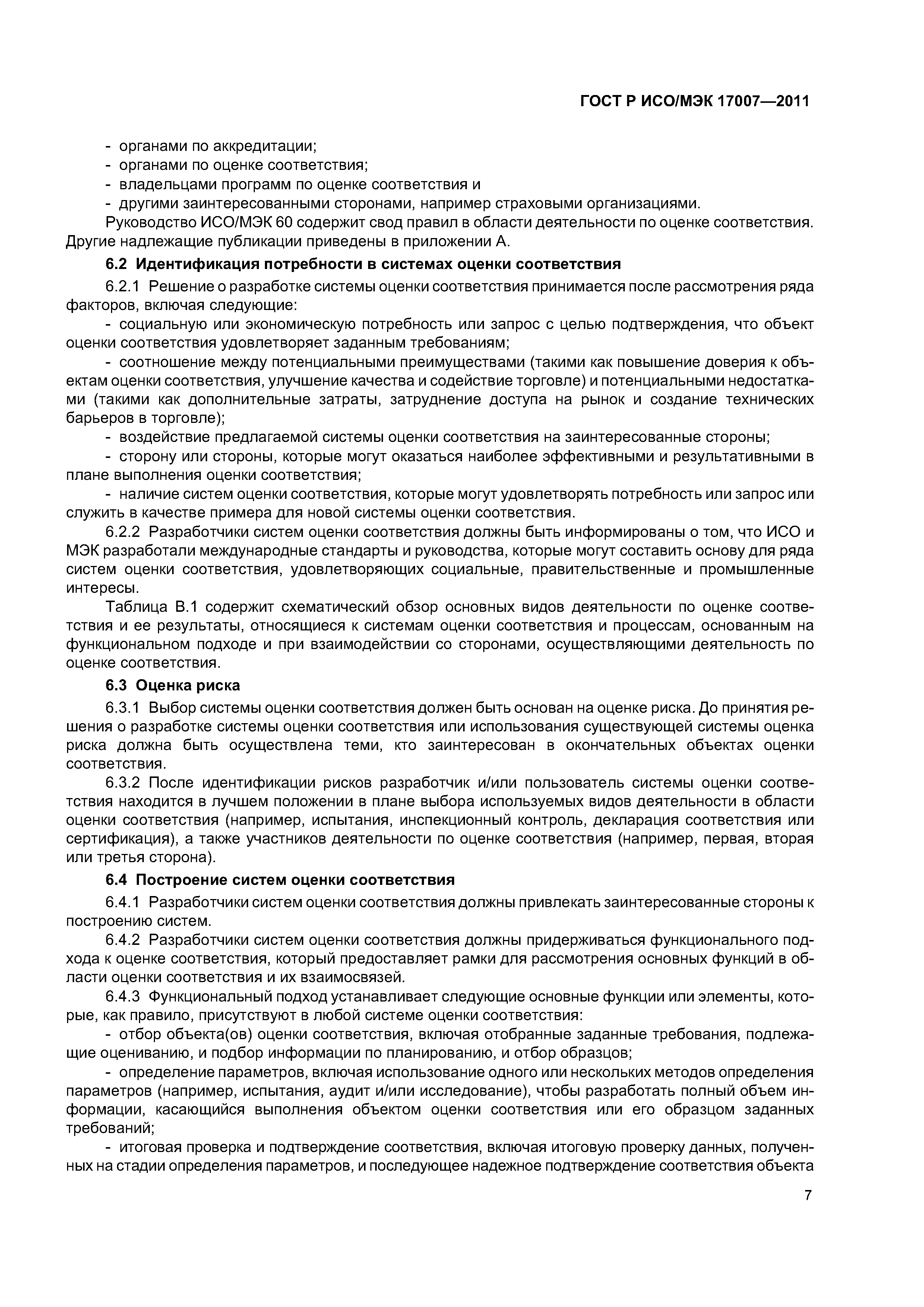 ГОСТ Р ИСО/МЭК 17007—2011

- органами по аккредитации;
- органами по оценке соответствия;
- владельцами программ по оценке соответствия и
- другими заинтересованными сторонами, например страховыми организациями.

Руководство ИСО/МЭК 60 содержит свод правил в области деятельности по оценке соответствия. Другие надлежащие публикации приведены в приложении А.

6.2 Идентификация потребности в системах оценки соответствия

6.2.1 Решение о разработке системы оценки соответствия принимается после рассмотрения ряда факторов, включая следующие:

- социальную или экономическую потребность или запрос с целью подтверждения, что объект оценки соответствия удовлетворяет заданным требованиям;

- соотношение между потенциальными преимуществами (такими как повышение доверия к объектам оценки соответствия, улучшение качества и содействие торговле) и потенциальными недостатками (такими как дополнительные затраты, затруднение доступа на рынок и создание технических барьеров в торговле);

- воздействие предлагаемой системы оценки соответствия на заинтересованные стороны;

- сторону или стороны, которые могут оказаться наиболее эффективными и результативными в плане выполнения оценки соответствия;

- наличие систем оценки соответствия, которые могут удовлетворять потребность или запрос или служить в качестве примера для новой системы оценки соответствия.

6.2.2 Разработчики систем оценки соответствия должны быть информированы о том, что ИСО и МЭК разработали международные стандарты и руководства, которые могут составить основу для ряда систем оценки соответствия, удовлетворяющих социальные, правительственные и промышленные интересы.

Таблица В.1 содержит схематический обзор основных видов деятельности по оценке соответствия и ее результаты, относящиеся к системам оценки соответствия и процессам, основанным на функциональном подходе и при взаимодействии со сторонами, осуществляющими деятельность по оценке соответствия.

6.3 Оценка риска

6.3.1 Выбор системы оценки соответствия должен быть основан на оценке риска. До принятия решения о разработке системы оценки соответствия или использования существующей системы оценка риска должна быть осуществлена теми, кто заинтересован в окончательных объектах оценки соответствия.

6.3.2 После идентификации рисков разработчик и/или пользователь системы оценки соответствия находится в лучшем положении в плане выбора используемых видов деятельности в области оценки соответствия (например, испытания, инспекционный контроль, декларация соответствия или сертификация), а также участников деятельности по оценке соответствия (например, первая, вторая или третья сторона).

6.4 Построение систем оценки соответствия

6.4.1 Разработчики систем оценки соответствия должны привлекать заинтересованные стороны к построению систем.

6.4.2 Разработчики систем оценки соответствия должны придерживаться функционального подхода к оценке соответствия, который предоставляет рамки для рассмотрения основных функций в области оценки соответствия и их взаимосвязей.

6.4.3 Функциональный подход устанавливает следующие основные функции или элементы, которые, как правило, присутствуют в любой системе оценки соответствия:

- отбор объекта(ов) оценки соответствия, включая отобранные заданные требования, подлежащие оцениванию, и подбор информации по планированию, и отбор образцов;

- определение параметров, включая использование одного или нескольких методов определения параметров (например, испытания, аудит и/или исследование), чтобы разработать полный объем информации, касающийся выполнения объектом оценки соответствия или его образцом заданных требований;

- итоговая проверка и подтверждение соответствия, включая итоговую проверку данных, полученных на стадии определения параметров, и последующее надежное подтверждение соответствия объекта

7